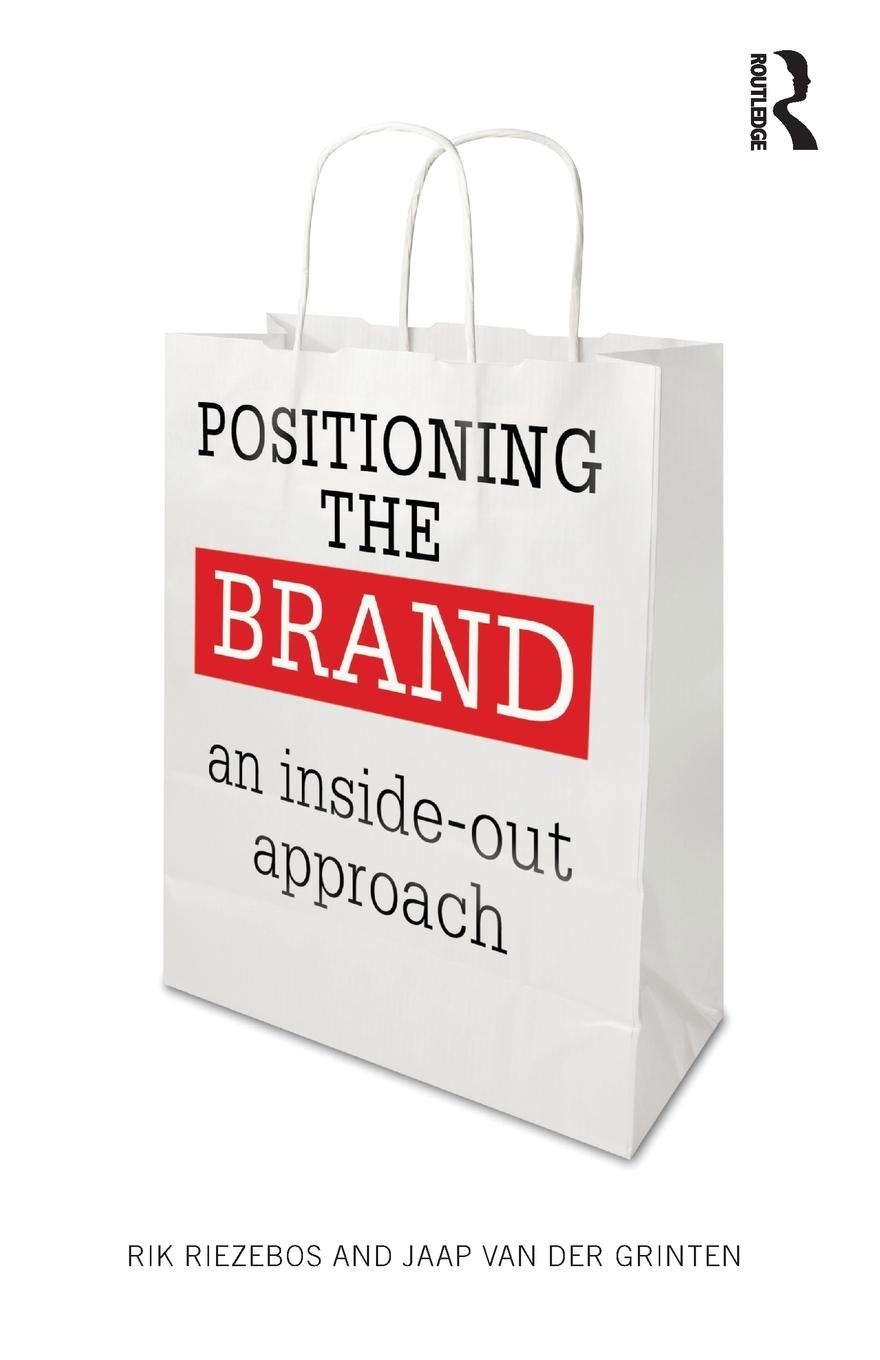 ROUTLEDGE

POSITIONING THE BRAND

an inside-out approach

RIK RIEZEBOS AND JAAP VAN DER GRINTEN